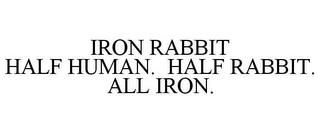 IRON RABBIT
HALF HUMAN. HALF RABBIT.
ALL IRON.